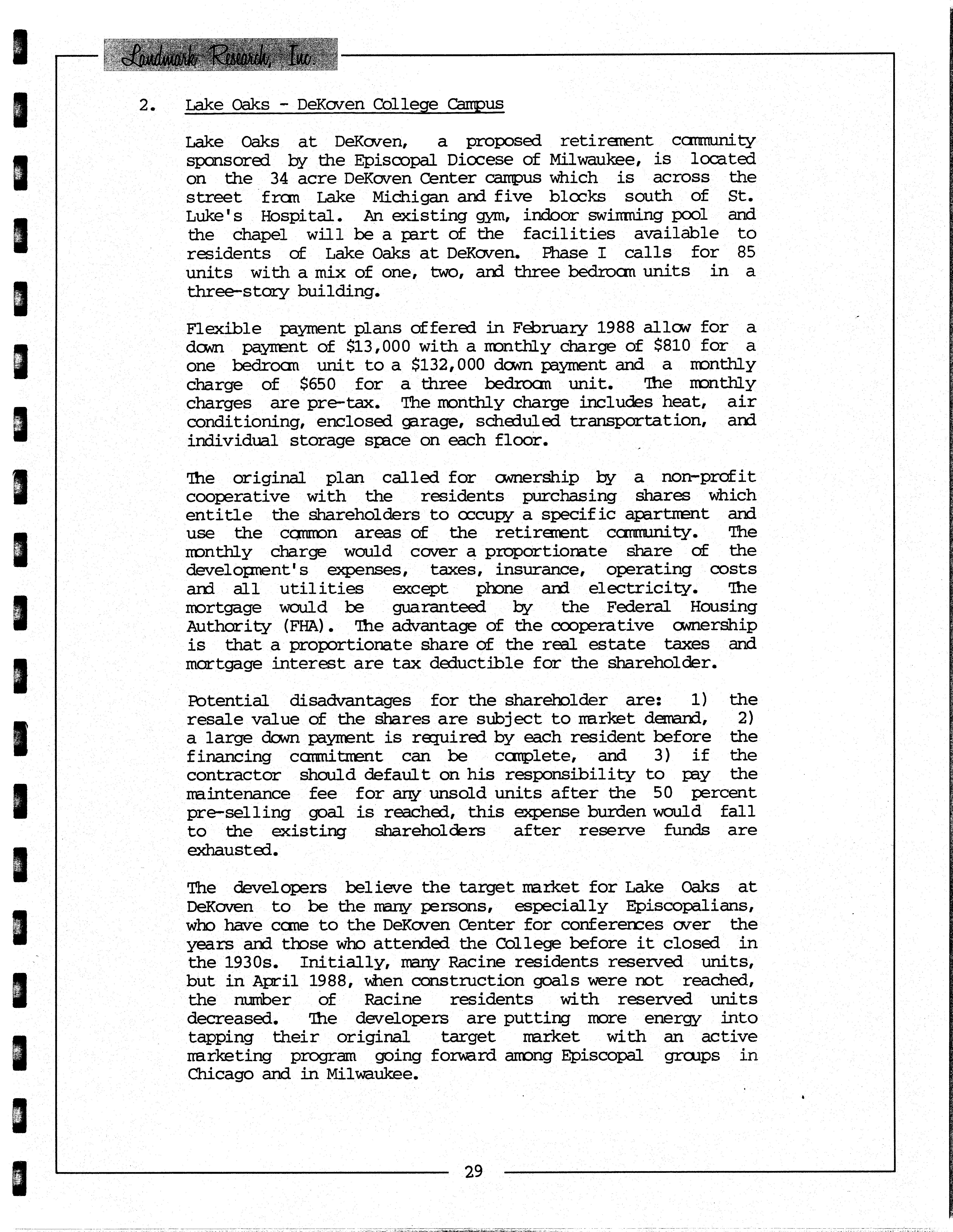 Landmark Research, Inc.

2. Lake Oaks - DeKoven College Campus

Lake Oaks at DeKoven, a proposed retirement community sponsored by the Episcopal Diocese of Milwaukee, is located on the 34 acre DeKoven Center campus which is across the street from Lake Michigan and five blocks south of St. Luke's Hospital. An existing gym, indoor swimming pool and the chapel will be a part of the facilities available to residents of Lake Oaks at DeKoven. Phase I calls for 85 units with a mix of one, two, and three bedroom units in a three-story building.

Flexible payment plans offered in February 1988 allow for a down payment of \$13,000 with a monthly charge of \$810 for a one bedroom unit to a \$132,000 down payment and a monthly charge of \$650 for a three bedroom unit. The monthly charges are pre-tax. The monthly charge includes heat, air conditioning, enclosed garage, scheduled transportation, and individual storage space on each floor.

The original plan called for ownership by a non-profit cooperative with the residents purchasing shares which entitle the shareholders to occupy a specific apartment and use the common areas of the retirement community. The monthly charge would cover a proportionate share of the development's expenses, taxes, insurance, operating costs and all utilities except phone and electricity. The mortgage would be guaranteed by the Federal Housing Authority (FHA). The advantage of the cooperative ownership is that a proportionate share of the real estate taxes and mortgage interest are tax deductible for the shareholder.

Potential disadvantages for the shareholder are: 1) the resale value of the shares are subject to market demand, 2) a large down payment is required by each resident before the financing commitment can be complete, and 3) if the contractor should default on his responsibility to pay the maintenance fee for any unsold units after the 50 percent pre-selling goal is reached, this expense burden would fall to the existing shareholders after reserve funds are exhausted.

The developers believe the target market for Lake Oaks at DeKoven to be the many persons, especially Episcopalians, who have come to the DeKoven Center for conferences over the years and those who attended the College before it closed in the 1930s. Initially, many Racine residents reserved units, but in April 1988, when construction goals were not reached, the number of Racine residents with reserved units decreased. The developers are putting more energy into tapping their original target market with an active marketing program going forward among Episcopal groups in Chicago and in Milwaukee.

29